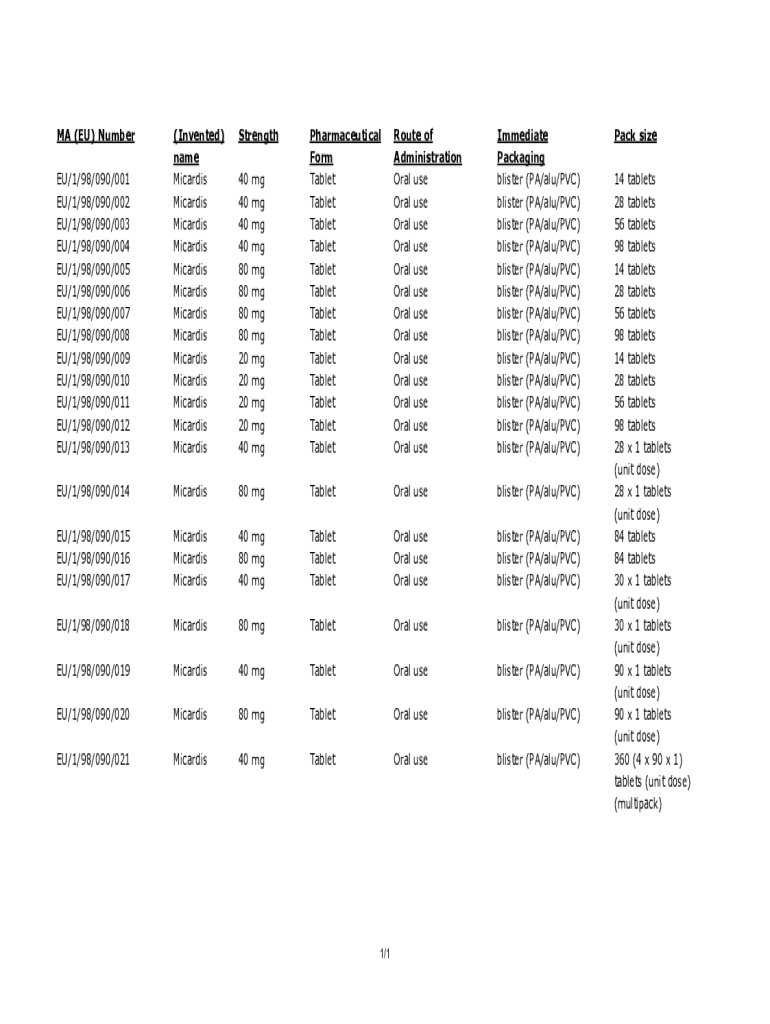 | MA (EU) Number | (Invented) name | Strength | Pharmaceutical Form | Route of Administration | Immediate Packaging | Pack size |
|---|---|---|---|---|---|---|
| EU/1/98/090/001 | Micardis | 40 mg | Tablet | Oral use | blister (PA/alu/PVC) | 14 tablets |
| EU/1/98/090/002 | Micardis | 40 mg | Tablet | Oral use | blister (PA/alu/PVC) | 28 tablets |
| EU/1/98/090/003 | Micardis | 40 mg | Tablet | Oral use | blister (PA/alu/PVC) | 56 tablets |
| EU/1/98/090/004 | Micardis | 40 mg | Tablet | Oral use | blister (PA/alu/PVC) | 98 tablets |
| EU/1/98/090/005 | Micardis | 80 mg | Tablet | Oral use | blister (PA/alu/PVC) | 14 tablets |
| EU/1/98/090/006 | Micardis | 80 mg | Tablet | Oral use | blister (PA/alu/PVC) | 28 tablets |
| EU/1/98/090/007 | Micardis | 80 mg | Tablet | Oral use | blister (PA/alu/PVC) | 56 tablets |
| EU/1/98/090/008 | Micardis | 80 mg | Tablet | Oral use | blister (PA/alu/PVC) | 98 tablets |
| EU/1/98/090/009 | Micardis | 20 mg | Tablet | Oral use | blister (PA/alu/PVC) | 14 tablets |
| EU/1/98/090/010 | Micardis | 20 mg | Tablet | Oral use | blister (PA/alu/PVC) | 28 tablets |
| EU/1/98/090/011 | Micardis | 20 mg | Tablet | Oral use | blister (PA/alu/PVC) | 56 tablets |
| EU/1/98/090/012 | Micardis | 20 mg | Tablet | Oral use | blister (PA/alu/PVC) | 98 tablets |
| EU/1/98/090/013 | Micardis | 40 mg | Tablet | Oral use | blister (PA/alu/PVC) | 28 x 1 tablets (unit dose) |
| EU/1/98/090/014 | Micardis | 80 mg | Tablet | Oral use | blister (PA/alu/PVC) | 28 x 1 tablets (unit dose) |
| EU/1/98/090/015 | Micardis | 40 mg | Tablet | Oral use | blister (PA/alu/PVC) | 84 tablets |
| EU/1/98/090/016 | Micardis | 80 mg | Tablet | Oral use | blister (PA/alu/PVC) | 84 tablets |
| EU/1/98/090/017 | Micardis | 40 mg | Tablet | Oral use | blister (PA/alu/PVC) | 30 x 1 tablets (unit dose) |
| EU/1/98/090/018 | Micardis | 80 mg | Tablet | Oral use | blister (PA/alu/PVC) | 30 x 1 tablets (unit dose) |
| EU/1/98/090/019 | Micardis | 40 mg | Tablet | Oral use | blister (PA/alu/PVC) | 90 x 1 tablets (unit dose) |
| EU/1/98/090/020 | Micardis | 80 mg | Tablet | Oral use | blister (PA/alu/PVC) | 90 x 1 tablets (unit dose) |
| EU/1/98/090/021 | Micardis | 40 mg | Tablet | Oral use | blister (PA/alu/PVC) | 360 (4 x 90 x 1) tablets (unit dose) (multipack) |

1/1